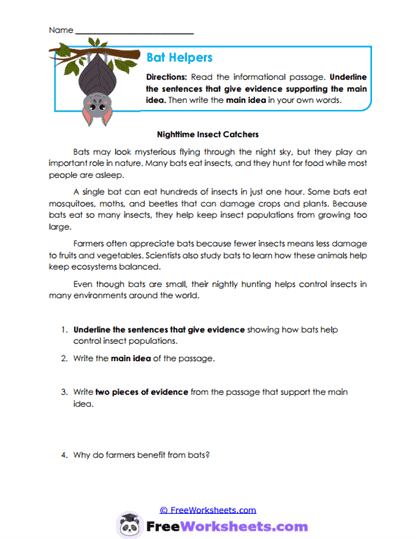 Name ___________________________

Bat Helpers

Directions: Read the informational passage. Underline the sentences that give evidence supporting the main idea. Then write the main idea in your own words.

Nighttime Insect Catchers

Bats may look mysterious flying through the night sky, but they play an important role in nature. Many bats eat insects, and they hunt for food while most people are asleep.

A single bat can eat hundreds of insects in just one hour. Some bats eat mosquitoes, moths, and beetles that can damage crops and plants. Because bats eat so many insects, they help keep insect populations from growing too large.

Farmers often appreciate bats because fewer insects means less damage to fruits and vegetables. Scientists also study bats to learn how these animals help keep ecosystems balanced.

Even though bats are small, their nightly hunting helps control insects in many environments around the world.

1. Underline the sentences that give evidence showing how bats help control insect populations.

2. Write the main idea of the passage.

3. Write two pieces of evidence from the passage that support the main idea.

4. Why do farmers benefit from bats?

© FreeWorksheets.com

FreeWorksheets.com